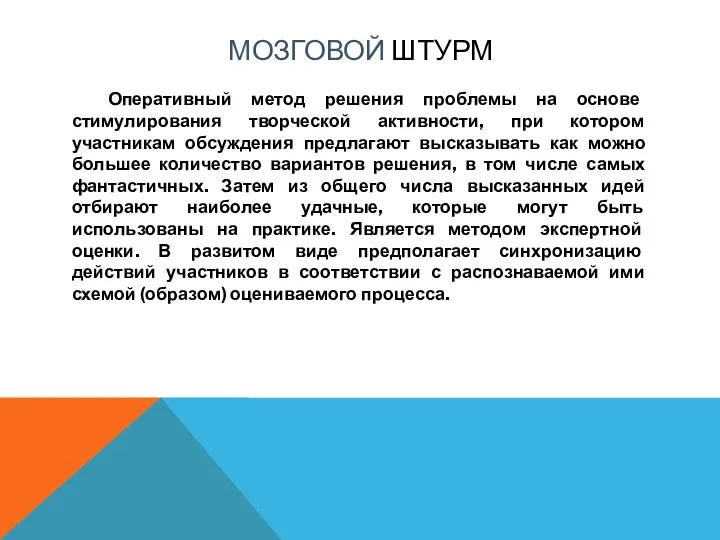 МОЗГОВОЙ ШТУРМ

Оперативный метод решения проблемы на основе стимулирования творческой активности, при котором участникам обсуждения предлагают высказывать как можно большее количество вариантов решения, в том числе самых фантастичных. Затем из общего числа высказанных идей отбирают наиболее удачные, которые могут быть использованы на практике. Является методом экспертной оценки. В развитом виде предполагает синхронизацию действий участников в соответствии с распознаваемой ими схемой (образом) оцениваемого процесса.